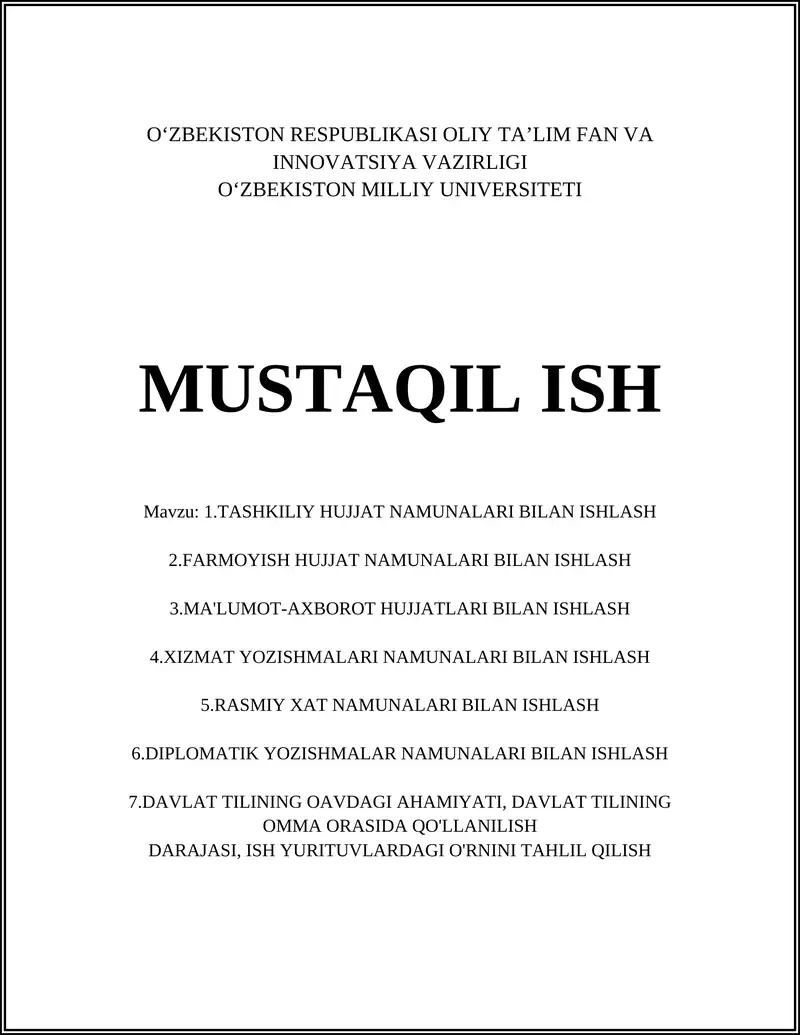 O‘ZBEKISTON RESPUBLIKASI OLIY TA’LIM FAN VA INNOVATSIYA VAZIRLIGI
O‘ZBEKISTON MILLIY UNIVERSITETI

MUSTAQIL ISH

Mavzu: 1.TASHKILIY HUJJAT NAMUNALARI BILAN ISHLASH

2.FARMOYISH HUJJAT NAMUNALARI BILAN ISHLASH

3.MA'LUMOT-AXBOROT HUJJATLARI BILAN ISHLASH

4.XIZMAT YOZISHMALARI NAMUNALARI BILAN ISHLASH

5.RASMIY XAT NAMUNALARI BILAN ISHLASH

6.DIPLOMATIK YOZISHMALAR NAMUNALARI BILAN ISHLASH

7.DAVLAT TILINING OAVDAGI AHAMIYATI, DAVLAT TILINING OMMA ORASIDA QO'LLANILISH DARAJASI, ISH YURITUVLARDAGI O'RNINI TAHLIL QILISH